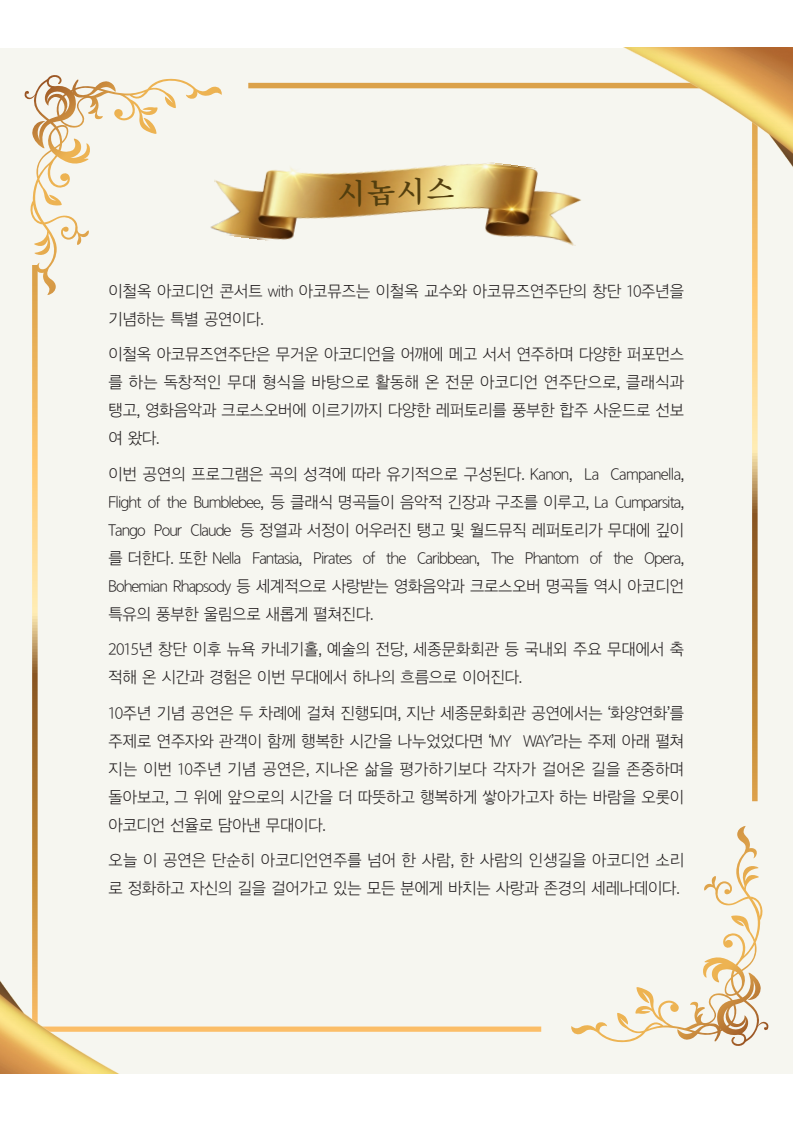 시놉시스

이철옥 아코디언 콘서트 with 아코뮤즈는 이철옥 교수와 아코뮤즈연주단의 창단 10주년을 기념하는 특별 공연이다.

이철옥 아코뮤즈연주단은 무거운 아코디언을 어깨에 메고 서서 연주하며 다양한 퍼포먼스를 하는 독창적인 무대 형식을 바탕으로 활동해 온 전문 아코디언 연주단으로, 클래식과 탱고, 영화음악과 크로스오버에 이르기까지 다양한 레퍼토리를 풍부한 합주 사운드로 선보여 왔다.

이번 공연의 프로그램은 곡의 성격에 따라 유기적으로 구성된다. Kanon, La Campanella, Flight of the Bumblebee, 등 클래식 명곡들이 음악적 긴장과 구조를 이루고, La Cumparsita, Tango Pour Claude 등 정열과 서정이 어우러진 탱고 및 월드뮤직 레퍼토리가 무대에 깊이를 더한다. 또한 Nella Fantasia, Pirates of the Caribbean, The Phantom of the Opera, Bohemian Rhapsody 등 세계적으로 사랑받는 영화음악과 크로스오버 명곡들 역시 아코디언 특유의 풍부한 울림으로 새롭게 펼쳐진다.

2015년 창단 이후 뉴욕 카네기홀, 예술의 전당, 세종문화회관 등 국내외 주요 무대에서 축적해 온 시간과 경험은 이번 무대에서 하나의 흐름으로 이어진다.

10주년 기념 공연은 두 차례에 걸쳐 진행되며, 지난 세종문화회관 공연에서는 '화양연화'를 주제로 연주자와 관객이 함께 행복한 시간을 나누었었다면 'MY WAY'라는 주제 아래 펼쳐지는 이번 10주년 기념 공연은, 지나온 삶을 평가하기보다 각자가 걸어온 길을 존중하며 돌아보고, 그 위에 앞으로의 시간을 더 따뜻하고 행복하게 쌓아가고자 하는 바람을 오롯이 아코디언 선율로 담아낸 무대이다.

오늘 이 공연은 단순히 아코디언연주를 넘어 한 사람, 한 사람의 인생길을 아코디언 소리로 정화하고 자신의 길을 걸어가고 있는 모든 분에게 바치는 사랑과 존경의 세레나데이다.